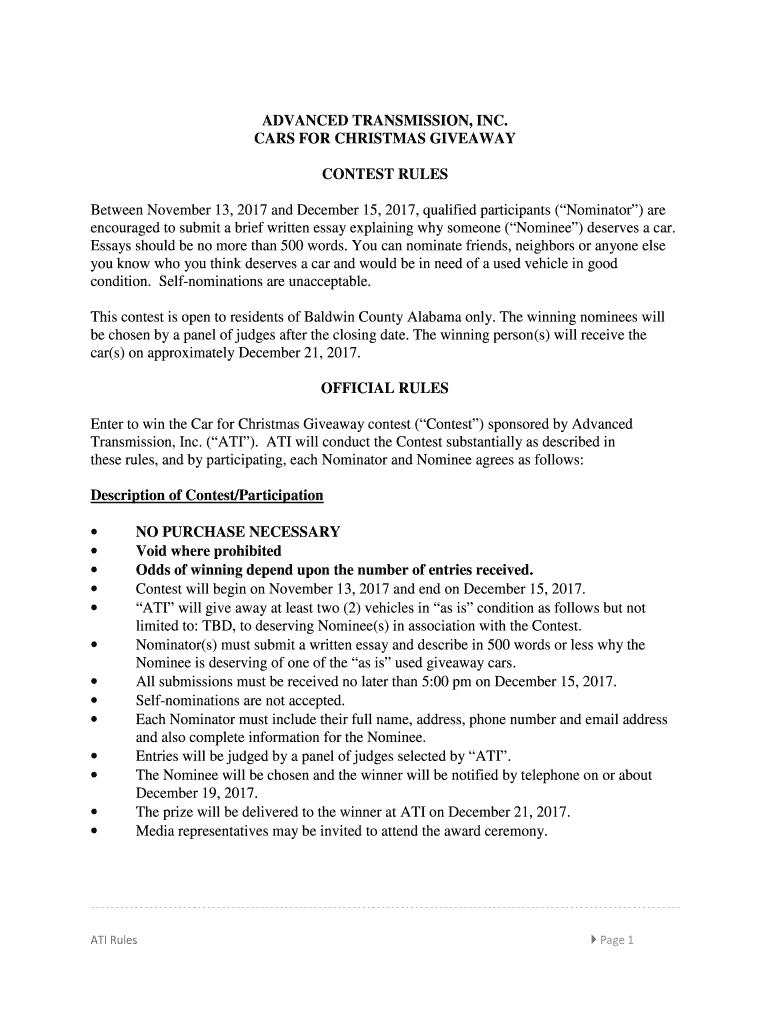 ADVANCED TRANSMISSION, INC.
CARS FOR CHRISTMAS GIVEAWAY

CONTEST RULES

Between November 13, 2017 and December 15, 2017, qualified participants (“Nominator”) are encouraged to submit a brief written essay explaining why someone (“Nominee”) deserves a car. Essays should be no more than 500 words. You can nominate friends, neighbors or anyone else you know who you think deserves a car and would be in need of a used vehicle in good condition. Self-nominations are unacceptable.

This contest is open to residents of Baldwin County Alabama only. The winning nominees will be chosen by a panel of judges after the closing date. The winning person(s) will receive the car(s) on approximately December 21, 2017.

OFFICIAL RULES

Enter to win the Car for Christmas Giveaway contest (“Contest”) sponsored by Advanced Transmission, Inc. (“ATI”). ATI will conduct the Contest substantially as described in these rules, and by participating, each Nominator and Nominee agrees as follows:

Description of Contest/Participation

• NO PURCHASE NECESSARY
• Void where prohibited
• Odds of winning depend upon the number of entries received.
• Contest will begin on November 13, 2017 and end on December 15, 2017.
• “ATI” will give away at least two (2) vehicles in “as is” condition as follows but not limited to: TBD, to deserving Nominee(s) in association with the Contest.
• Nominator(s) must submit a written essay and describe in 500 words or less why the Nominee is deserving of one of the “as is” used giveaway cars.
• All submissions must be received no later than 5:00 pm on December 15, 2017.
• Self-nominations are not accepted.
• Each Nominator must include their full name, address, phone number and email address and also complete information for the Nominee.
• Entries will be judged by a panel of judges selected by “ATI”.
• The Nominee will be chosen and the winner will be notified by telephone on or about December 19, 2017.
• The prize will be delivered to the winner at ATI on December 21, 2017.
• Media representatives may be invited to attend the award ceremony.

ATI Rules

Page 1